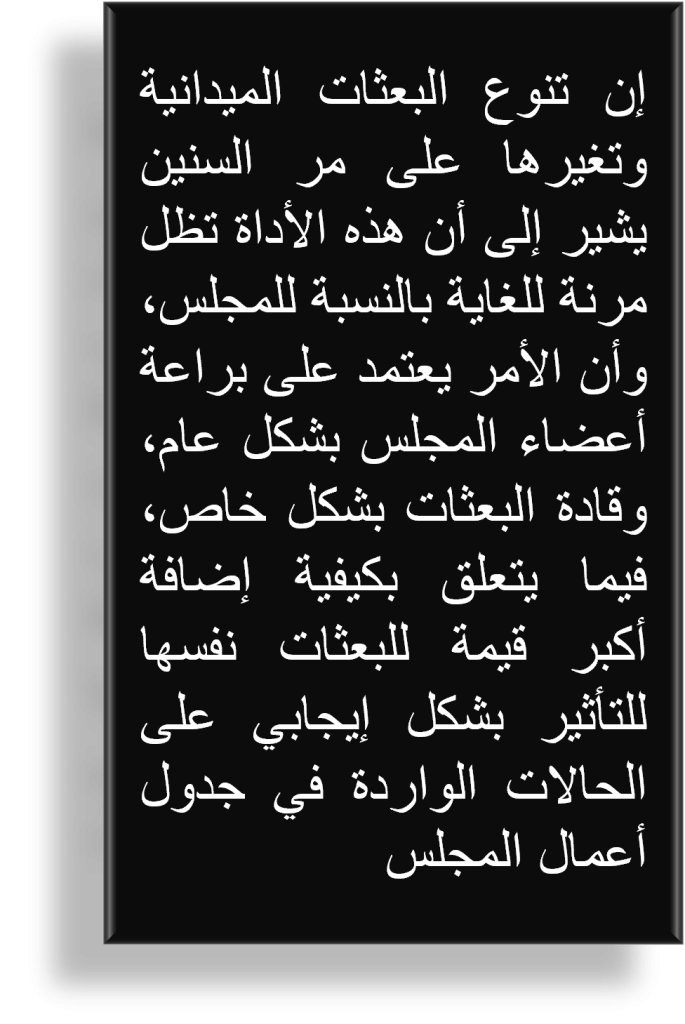 إن تنوع البعثات الميدانية وتغيرها على مر السنين يشير إلى أن هذه الأداة تظل مرنة للغاية بالنسبة للمجلس، وأن الأمر يعتمد على براعة أعضاء المجلس بشكل عام، وقادة البعثات بشكل خاص، فيما يتعلق بكيفية إضافة أكبر قيمة للبعثات نفسها للتأثير بشكل إيجابي على الحالات الواردة في جدول أعمال المجلس